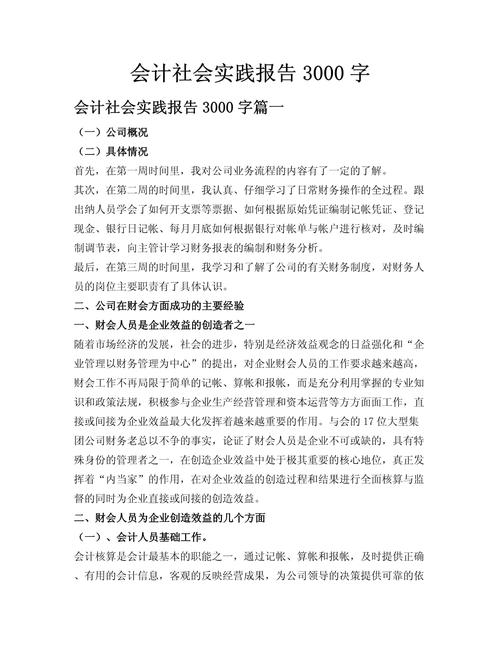 会计社会实践报告 3000 字

会计社会实践报告 3000 字篇一

（一）公司概况

（二）具体情况

首先，在第一周时间里，我对公司业务流程的内容有了一定的了解。

其次，在第二周的时间里，我认真、仔细学习了日常财务操作的全过程。跟出纳人员学会了如何开支票等票据、如何根据原始凭证编制记帐凭证、登记现金、银行日记帐、每月月底如何根据银行对帐单与帐户进行核对，及时编制调节表，向主管计学习财务报表的编制和财务分析。

最后，在第三周的时间里，我学习和了解了公司的有关财务制度，对财务人员的岗位主要职责有了具体认识。

二、公司在财会方面成功的主要经验

一、财会人员是企业效益的创造者之一

随着市场经济的发展，社会的进步，特别是经济效益观念的日益强化和“企业管理以财务管理为中心”的提出，对企业财会人员的工作要求越来越高，财会工作不再局限于简单的记帐、算帐和报帐，而是充分利用掌握的专业知识和政策法规，积极参与企业生产经营管理和资本运营等方方面面工作，直接或间接为企业效益最大化发挥着越来越重要的作用。与会的 17 位大型集团公司财务老总以不争的事实，论证了财会人员是企业不可或缺的，具有特殊身份的管理者之一，在创造企业效益中处于极其重要的核心地位，真正发挥着“内当家”的作用，在对企业效益的创造过程和结果进行全面核算与监督的同时为企业直接或间接的创造效益。

二、财会人员为企业创造效益的几个方面

（一）、会计人员基础工作。

会计核算是会计最基本的职能之一，通过记帐、算帐和报帐，及时提供正确、有用的会计信息，客观的反映经营成果，为公司领导的决策提供可靠的依